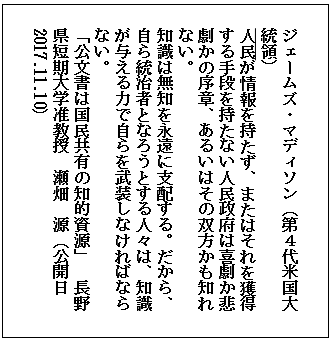 ジェームズ・マディソン（第４代米国大統領）

人民が情報を持たず、またはそれを獲得する手段を持たない人民政府は喜劇か悲劇かの序章、あるいはその双方かも知れない。

知識は無知を永遠に支配する。だから、自ら統治者となろうとする人々は、知識が与える力で自らを武装しなければならない。

「公文書は国民共有の知的資源」　長野県短期大学准教授　瀬畑　源（公開日2017.11.10）